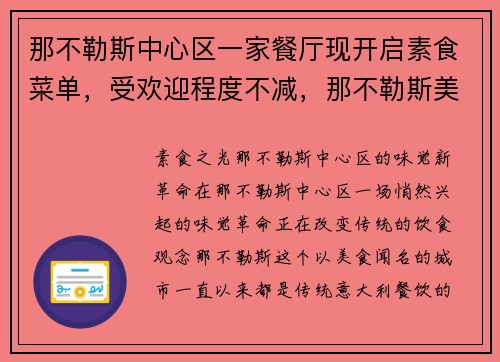 那不勒斯中心区一家餐厅现开启素食菜单，受欢迎程度不减，那不勒斯美

素食之光那不勒斯中心区的味觉新革命在那不勒斯中心区一场悄然兴起的味觉革命正在改变传统的饮食观念那不勒斯这个以美食闻名的城市一直以来都是传统意大利餐饮的